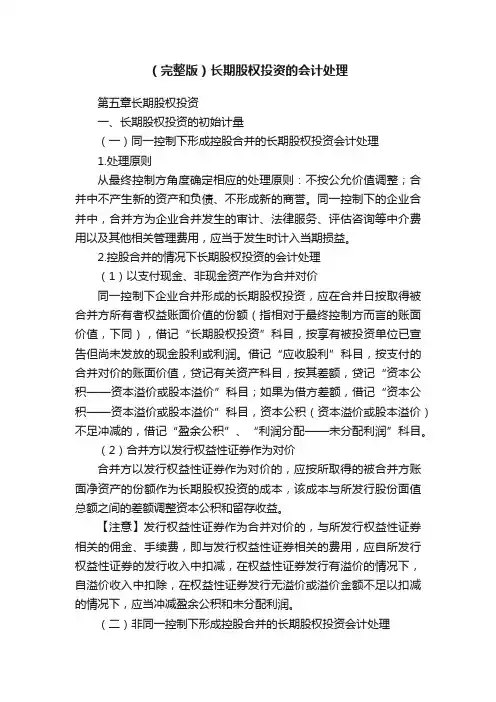 （完整版）长期股权投资的会计处理

第五章长期股权投资

一、长期股权投资的初始计量

（一）同一控制下形成控股合并的长期股权投资会计处理

1.处理原则

从最终控制方角度确定相应的处理原则：不按公允价值调整；合并中不产生新的资产和负债、不形成新的商誉。同一控制下的企业合并中，合并方为企业合并发生的审计、法律服务、评估咨询等中介费用以及其他相关管理费用，应当于发生时计入当期损益。

2.控股合并的情况下长期股权投资的会计处理

（1）以支付现金、非现金资产作为合并对价

同一控制下企业合并形成的长期股权投资，应在合并日按取得被合并方所有者权益账面价值的份额（指相对于最终控制方而言的账面价值，下同），借记“长期股权投资”科目，按享有被投资单位已宣告但尚未发放的现金股利或利润。借记“应收股利”科目，按支付的合并对价的账面价值，贷记有关资产科目，按其差额，贷记“资本公积——资本溢价或股本溢价”科目；如果为借方差额，借记“资本公积——资本溢价或股本溢价”科目，资本公积（资本溢价或股本溢价）不足冲减的，借记“盈余公积”、“利润分配——未分配利润”科目。

（2）合并方以发行权益性证券作为对价

合并方以发行权益性证券作为对价的，应按所取得的被合并方账面净资产的份额作为长期股权投资的成本，该成本与所发行股份面值总额之间的差额调整资本公积和留存收益。

【注意】发行权益性证券作为合并对价的，与所发行权益性证券相关的佣金、手续费，即与发行权益性证券相关的费用，应自所发行权益性证券的发行收入中扣减，在权益性证券发行有溢价的情况下，自溢价收入中扣除，在权益性证券发行无溢价或溢价金额不足以扣减的情况下，应当冲减盈余公积和未分配利润。

（二）非同一控制下形成控股合并的长期股权投资会计处理